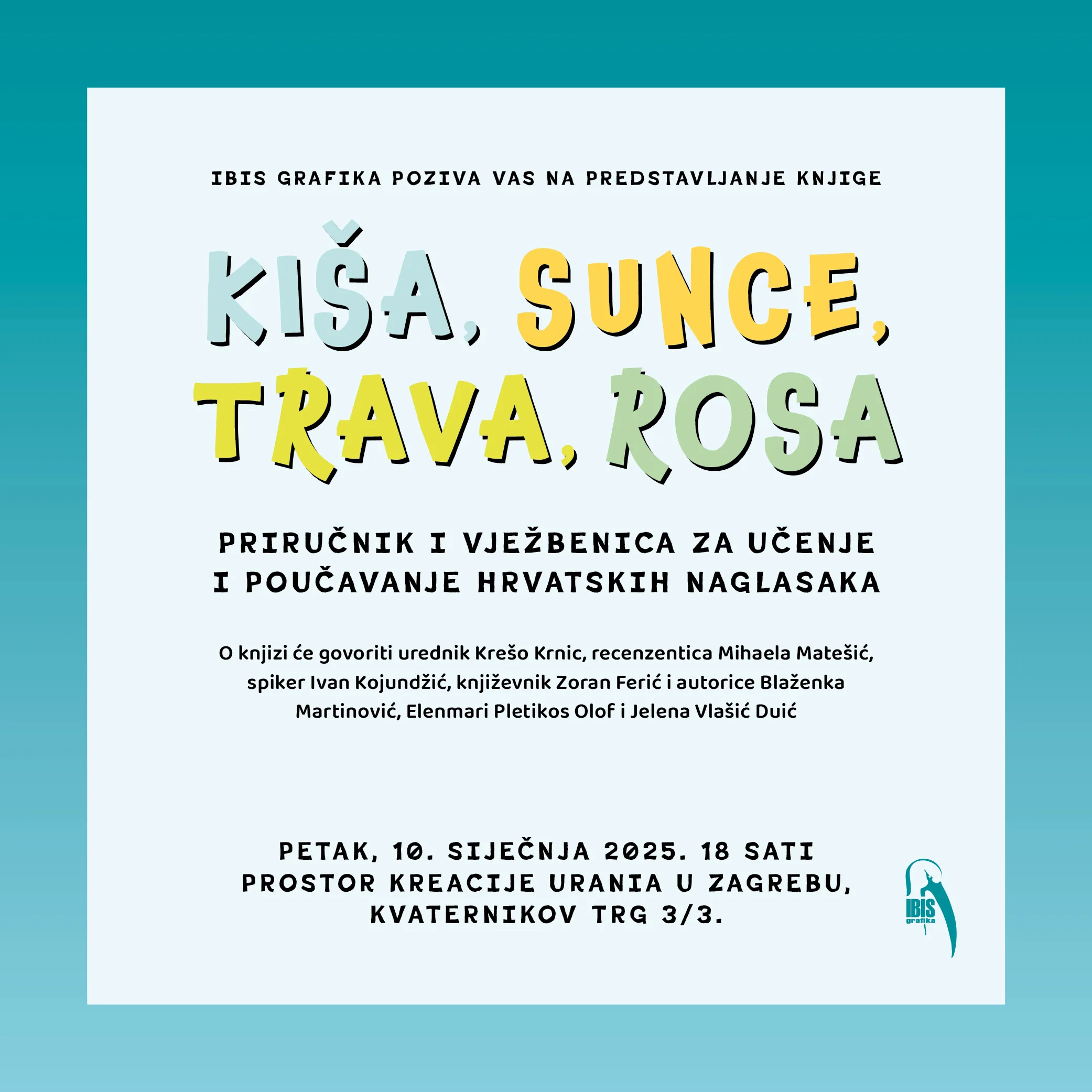 IBIS GRAFIKA POZIVA VAS NA PREDSTAVLJANJE KNJIGE

KIŠA, SUNCE, TRAVA, ROSA

PRIRUČNIK I VJEŽBENICA ZA UČENJE I POUČAVANJE HRVATSKIH NAGLASAKA

O knjizi će govoriti urednik Krešo Krnic, recenzentica Mihaela Matešić, spiker Ivan Kojundžić, književnik Zoran Ferić i autorice Blaženka Martinović, Elenmari Pletikos Olof i Jelena Vlašić Duić

PETAK, 10. SIJEČNJA 2025. 18 SATI
PROSTOR KREACIJE URANIA U ZAGREBU, KVATERNIKOV TRG 3/3.

IBIS grafika